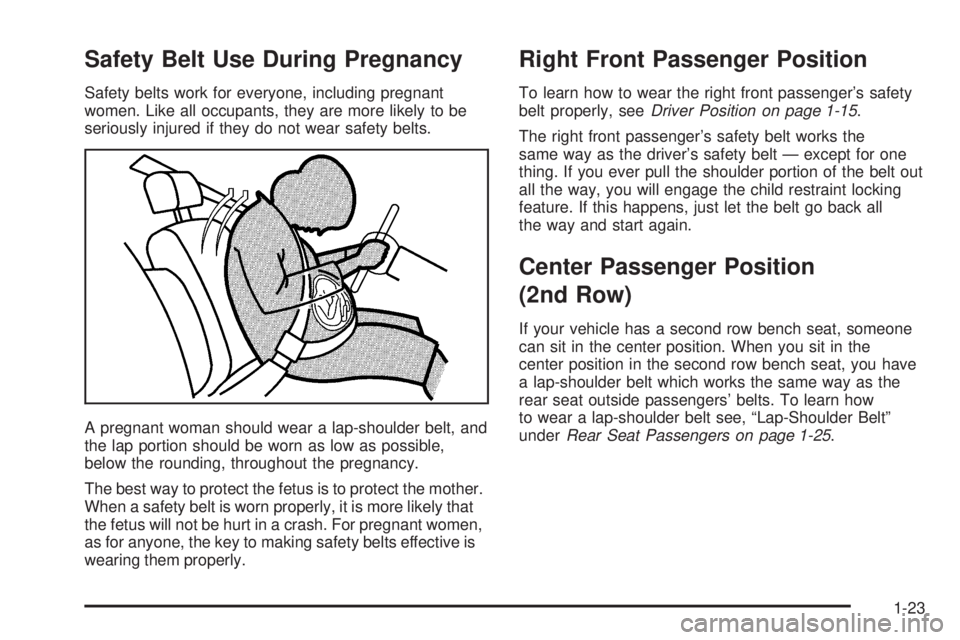 Safety Belt Use During Pregnancy

Safety belts work for everyone, including pregnant women. Like all occupants, they are more likely to be seriously injured if they do not wear safety belts.

A pregnant woman should wear a lap-shoulder belt, and the lap portion should be worn as low as possible, below the rounding, throughout the pregnancy.

The best way to protect the fetus is to protect the mother. When a safety belt is worn properly, it is more likely that the fetus will not be hurt in a crash. For pregnant women, as for anyone, the key to making safety belts effective is wearing them properly.

Right Front Passenger Position

To learn how to wear the right front passenger's safety belt properly, see Driver Position on page 1-15.

The right front passenger's safety belt works the same way as the driver's safety belt — except for one thing. If you ever pull the shoulder portion of the belt out all the way, you will engage the child restraint locking feature. If this happens, just let the belt go back all the way and start again.

Center Passenger Position (2nd Row)

If your vehicle has a second row bench seat, someone can sit in the center position. When you sit in the center position in the second row bench seat, you have a lap-shoulder belt which works the same way as the rear seat outside passengers' belts. To learn how to wear a lap-shoulder belt see, "Lap-Shoulder Belt" under Rear Seat Passengers on page 1-25.

1-23

carmanualsonline.info